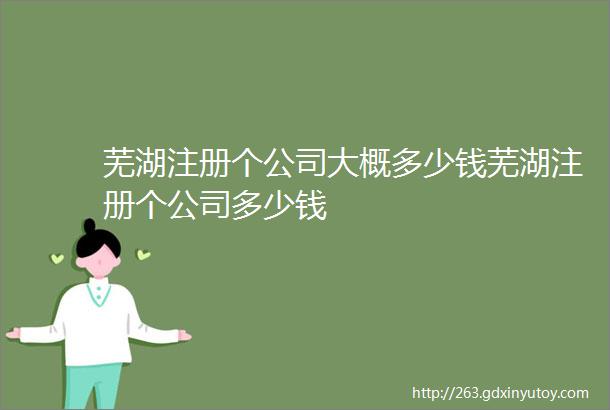 芜湖注册个公司大概多少钱芜湖注册个公司多少钱

http://263.gdxinyutoy.com